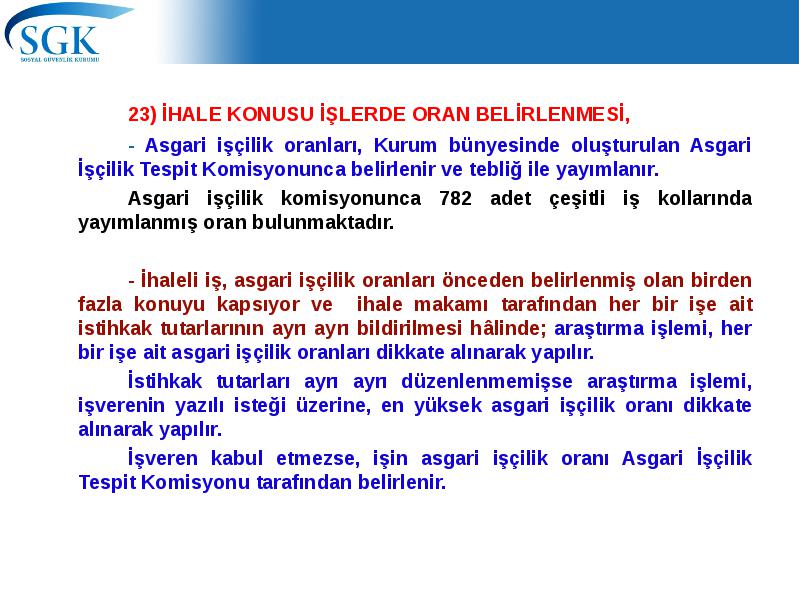 SGK
SOSYAL GÜVENLİK KURUMU

23) İHALE KONUSU İŞLERDE ORAN BELİRLENMESİ,

- Asgari işçilik oranları, Kurum bünyesinde oluşturulan Asgari İşçilik Tespit Komisyonunca belirlenir ve tebliğ ile yayımlanır.

Asgari işçilik komisyonunca 782 adet çeşitli iş kollarında yayımlanmış oran bulunmaktadır.

- İhaleli iş, asgari işçilik oranları önceden belirlenmiş olan birden fazla konuyu kapsıyor ve ihale makamı tarafından her bir işe ait istihkak tutarlarının ayrı ayrı bildirilmesi hâlinde; araştırma işlemi, her bir işe ait asgari işçilik oranları dikkate alınarak yapılır.

İstihkak tutarları ayrı ayrı düzenlenmemişse araştırma işlemi, işverenin yazılı isteği üzerine, en yüksek asgari işçilik oranı dikkate alınarak yapılır.

İşveren kabul etmezse, işin asgari işçilik oranı Asgari İşçilik Tespit Komisyonu tarafından belirlenir.